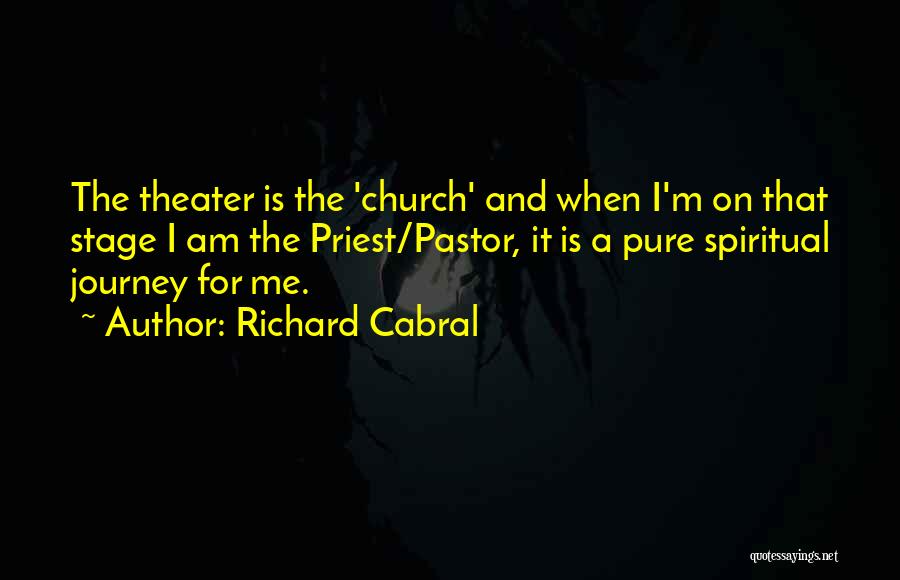 The theater is the 'church' and when I'm on that stage I am the Priest/Pastor, it is a pure spiritual journey for me.

~ Author: Richard Cabral

quotessayings.net